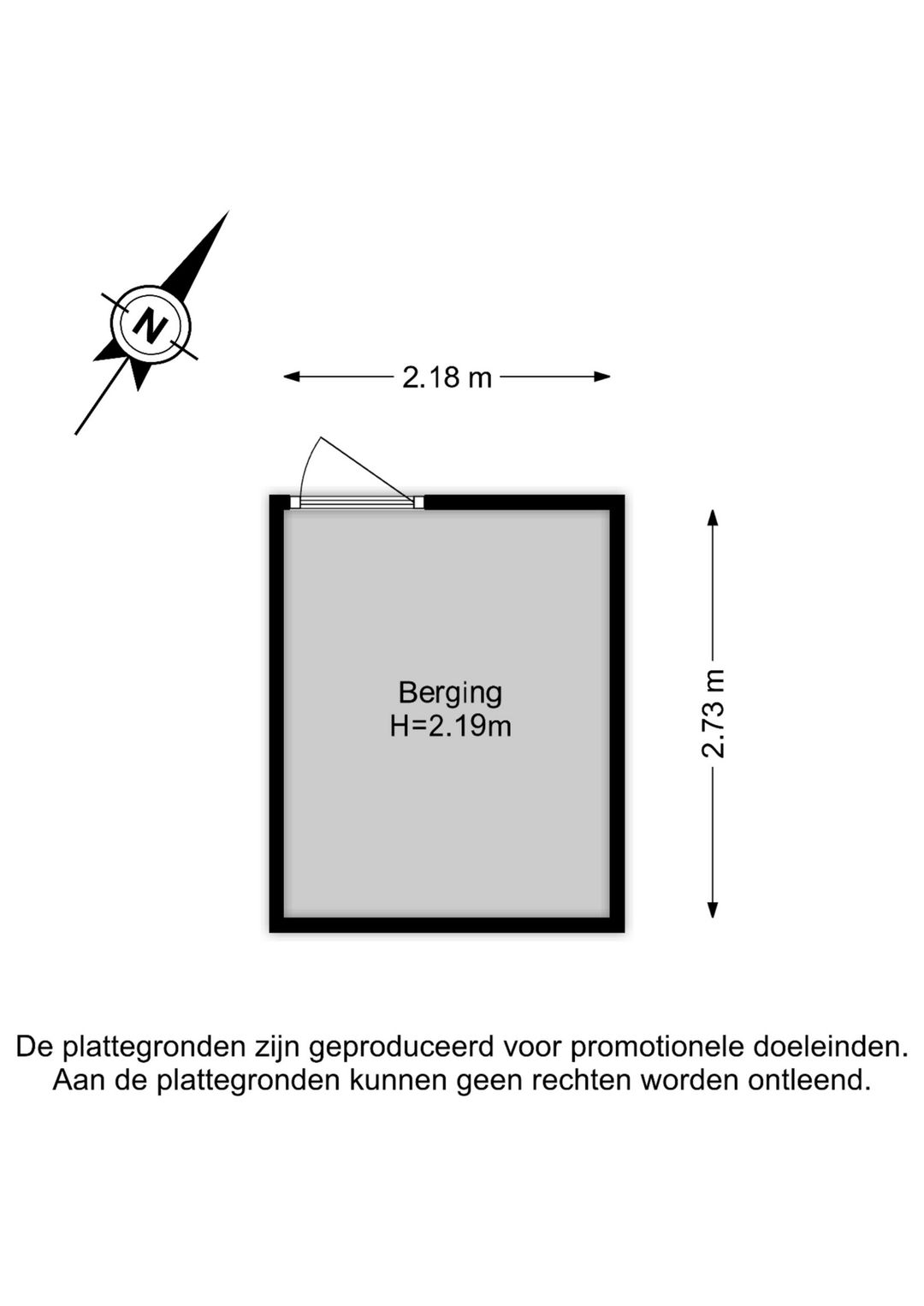 N

2.18 m

Berging
H=2.19m

2.73 m

De plattegronden zijn geproduceerd voor promotionele doeleinden. Aan de plattegronden kunnen geen rechten worden ontleend.